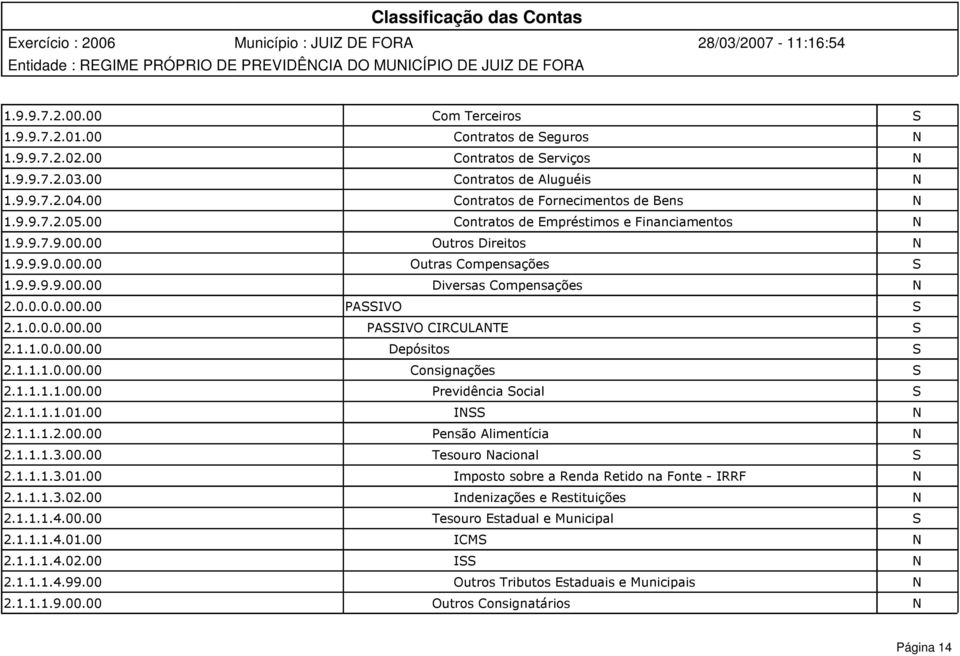 Classificação das Contas

Exercício : 2006 Município : JUIZ DE FORA 28/03/2007 - 11:16:54

Entidade : REGIME PRÓPRIO DE PREVIDÊNCIA DO MUNICÍPIO DE JUIZ DE FORA

| | | |
|---|---|---|
| 1.9.9.7.2.00.00 | Com Terceiros | S |
| 1.9.9.7.2.01.00 | Contratos de Seguros | N |
| 1.9.9.7.2.02.00 | Contratos de Serviços | N |
| 1.9.9.7.2.03.00 | Contratos de Aluguéis | N |
| 1.9.9.7.2.04.00 | Contratos de Fornecimentos de Bens | N |
| 1.9.9.7.2.05.00 | Contratos de Empréstimos e Financiamentos | N |
| 1.9.9.7.9.00.00 | Outros Direitos | N |
| 1.9.9.9.0.00.00 | Outras Compensações | S |
| 1.9.9.9.9.00.00 | Diversas Compensações | N |
| 2.0.0.0.0.00.00 | PASSIVO | S |
| 2.1.0.0.0.00.00 | PASSIVO CIRCULANTE | S |
| 2.1.1.0.0.00.00 | Depósitos | S |
| 2.1.1.1.0.00.00 | Consignações | S |
| 2.1.1.1.1.00.00 | Previdência Social | S |
| 2.1.1.1.1.01.00 | INSS | N |
| 2.1.1.1.2.00.00 | Pensão Alimentícia | N |
| 2.1.1.1.3.00.00 | Tesouro Nacional | S |
| 2.1.1.1.3.01.00 | Imposto sobre a Renda Retido na Fonte - IRRF | N |
| 2.1.1.1.3.02.00 | Indenizações e Restituições | N |
| 2.1.1.1.4.00.00 | Tesouro Estadual e Municipal | S |
| 2.1.1.1.4.01.00 | ICMS | N |
| 2.1.1.1.4.02.00 | ISS | N |
| 2.1.1.1.4.99.00 | Outros Tributos Estaduais e Municipais | N |
| 2.1.1.1.9.00.00 | Outros Consignatários | N |

Página 14